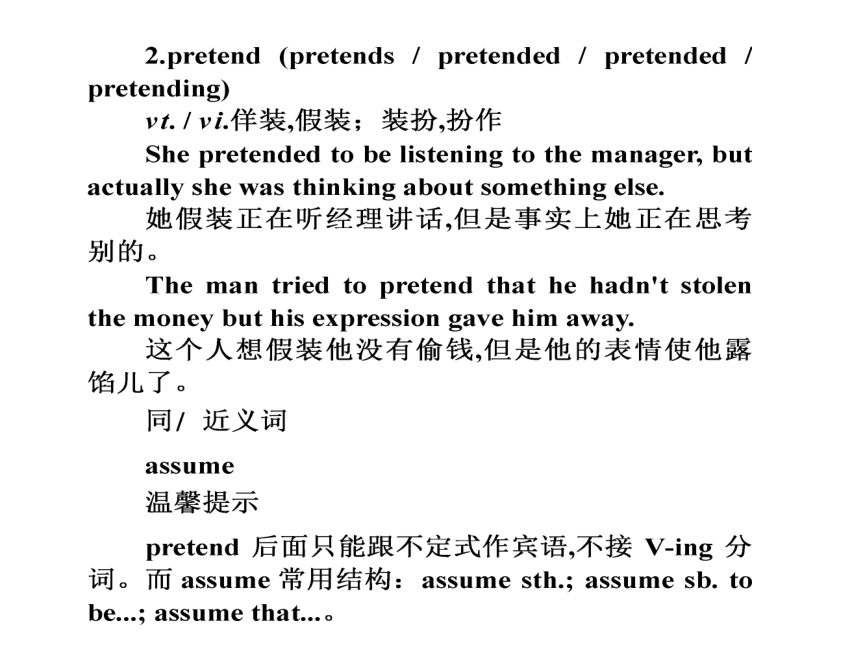 2.pretend (pretends / pretended / pretended / pretending)

vt. / vi.佯装,假装；装扮,扮作

She pretended to be listening to the manager, but actually she was thinking about something else.

她假装正在听经理讲话,但是事实上她正在思考别的。

The man tried to pretend that he hadn't stolen the money but his expression gave him away.

这个人想假装他没有偷钱,但是他的表情使他露馅儿了。

同/ 近义词

assume

温馨提示

pretend 后面只能跟不定式作宾语,不接 V-ing 分词。而 assume 常用结构：assume sth.; assume sb. to be...; assume that...。